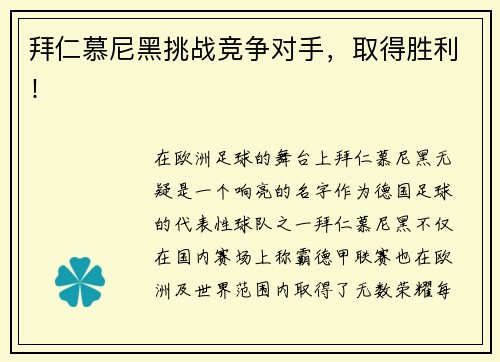 拜仁慕尼黑挑战竞争对手，取得胜利！

在欧洲足球的舞台上拜仁慕尼黑无疑是一个响亮的名字作为德国足球的代表性球队之一拜仁慕尼黑不仅在国内赛场上称霸德甲联赛也在欧洲及世界范围内取得了无数荣耀每